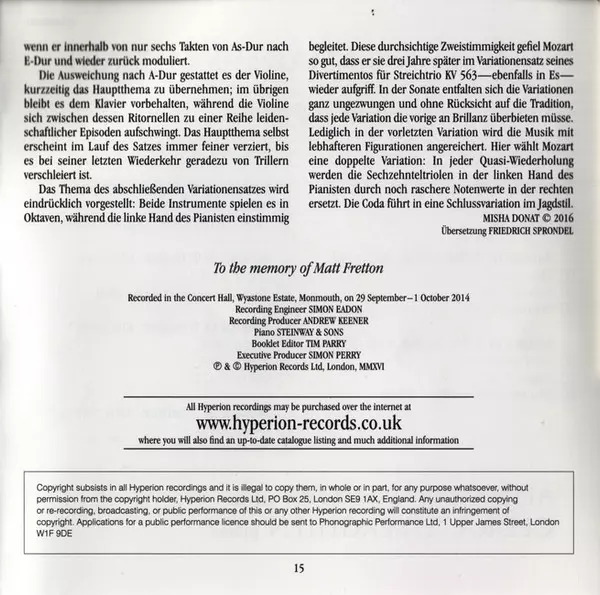 wenn er innerhalb von nur sechs Takten von As-Dur nach E-Dur und wieder zurück moduliert.

Die Ausweichung nach A-Dur gestattet es der Violine, kurzzeitig das Hauptthema zu übernehmen; im übrigen bleibt es dem Klavier vorbehalten, während die Violine sich zwischen dessen Ritornellen zu einer Reihe leidenschaftlicher Episoden aufschwingt. Das Hauptthema selbst erscheint im Lauf des Satzes immer feiner verziert, bis es bei seiner letzten Wiederkehr geradezu von Trillern verschleiert ist.

Das Thema des abschließenden Variationensatzes wird eindrücklich vorgestellt: Beide Instrumente spielen es in Oktaven, während die linke Hand des Pianisten einstimmig begleitet. Diese durchsichtige Zweistimmigkeit gefiel Mozart so gut, dass er sie drei Jahre später im Variationensatz seines Divertimentos für Streichtrio KV 563—ebenfalls in Es—wieder aufgriff. In der Sonate entfalten sich die Variationen ganz ungezwungen und ohne Rücksicht auf die Tradition, dass jede Variation die vorige an Brillanz überbieten müsse. Lediglich in der vorletzten Variation wird die Musik mit lebhafteren Figurationen angereichert. Hier wählt Mozart eine doppelte Variation: In jeder Quasi-Wiederholung werden die Sechzehnteltriolen in der linken Hand des Pianisten durch noch raschere Notenwerte in der rechten ersetzt. Die Coda führt in eine Schlussvariation im Jagdstil.

MISHA DONAT © 2016
Übersetzung FRIEDRICH SPRONDEL

To the memory of Matt Fretton

Recorded in the Concert Hall, Wyastone Estate, Monmouth, on 29 September–1 October 2014
Recording Engineer SIMON EADON
Recording Producer ANDREW KEENER
Piano STEINWAY & SONS
Booklet Editor TIM PARRY
Executive Producer SIMON PERRY
℗ & © Hyperion Records Ltd, London, MMXVI

All Hyperion recordings may be purchased over the internet at
www.hyperion-records.co.uk
where you will also find an up-to-date catalogue listing and much additional information

Copyright subsists in all Hyperion recordings and it is illegal to copy them, in whole or in part, for any purpose whatsoever, without permission from the copyright holder, Hyperion Records Ltd, PO Box 25, London SE9 1AX, England. Any unauthorized copying or re-recording, broadcasting, or public performance of this or any other Hyperion recording will constitute an infringement of copyright. Applications for a public performance licence should be sent to Phonographic Performance Ltd, 1 Upper James Street, London W1F 9DE

15